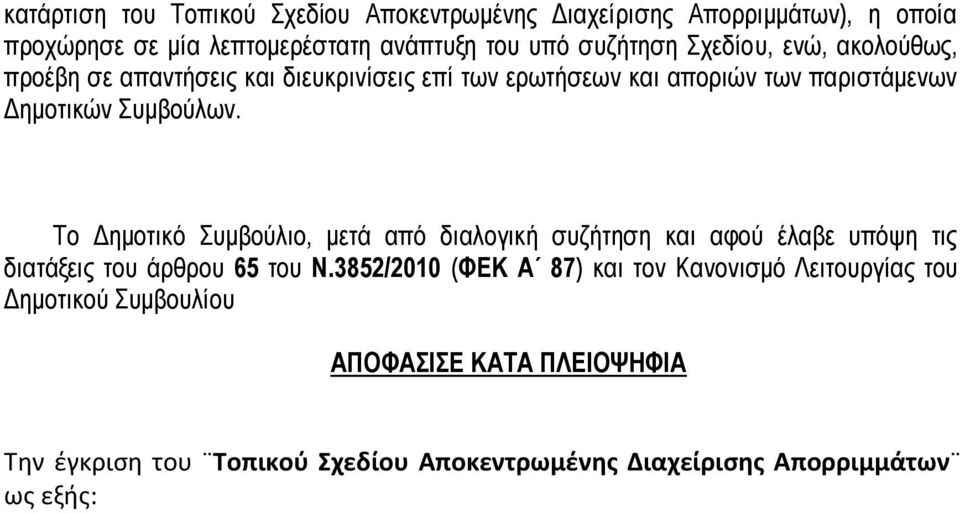 κατάρτιση του Τοπικού Σχεδίου Αποκεντρωμένης Διαχείρισης Απορριμμάτων), η οποία προχώρησε σε μία λεπτομερέστατη ανάπτυξη του υπό συζήτηση Σχεδίου, ενώ, ακολούθως, προέβη σε απαντήσεις και διευκρινίσεις επί των ερωτήσεων και αποριών των παριστάμενων Δημοτικών Συμβούλων.

Το Δημοτικό Συμβούλιο, μετά από διαλογική συζήτηση και αφού έλαβε υπόψη τις διατάξεις του άρθρου 65 του Ν.3852/2010 (ΦΕΚ Α΄ 87) και τον Κανονισμό Λειτουργίας του Δημοτικού Συμβουλίου

ΑΠΟΦΑΣΙΣΕ ΚΑΤΑ ΠΛΕΙΟΨΗΦΙΑ

Την έγκριση του ¨Τοπικού Σχεδίου Αποκεντρωμένης Διαχείρισης Απορριμμάτων¨ ως εξής: